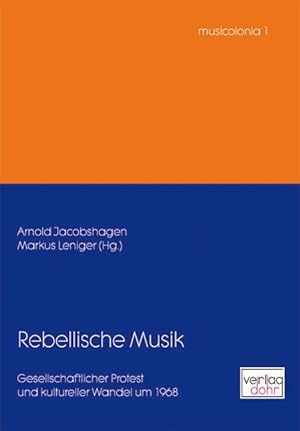 musicolonia 1

Arnold Jacobshagen
Markus Leniger (Hg.)

Rebellische Musik

Gesellschaftlicher Protest
und kultureller Wandel um 1968

verlag
dohr